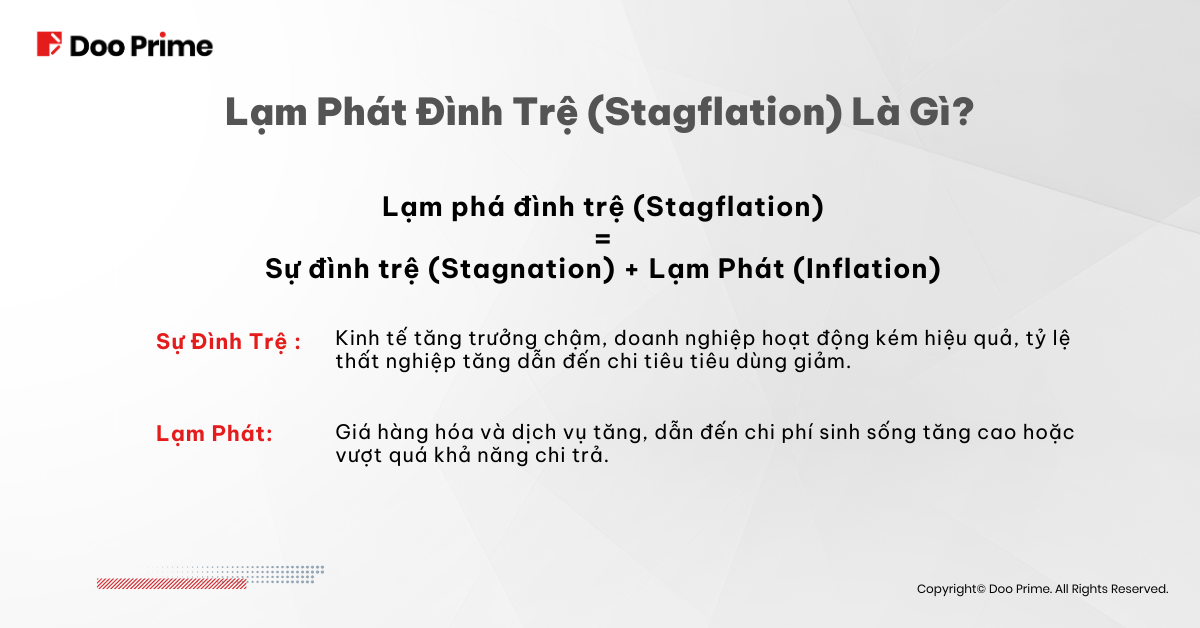 Doo Prime

Lạm Phát Đình Trệ (Stagflation) Là Gì?

Lạm phá đình trệ (Stagflation)
=
Sự đình trệ (Stagnation) + Lạm Phát (Inflation)

Sự Đình Trệ : Kinh tế tăng trưởng chậm, doanh nghiệp hoạt động kém hiệu quả, tỷ lệ thất nghiệp tăng dẫn đến chi tiêu tiêu dùng giảm.

Lạm Phát: Giá hàng hóa và dịch vụ tăng, dẫn đến chi phí sinh sống tăng cao hoặc vượt quá khả năng chi trả.

Copyright© Doo Prime. All Rights Reserved.